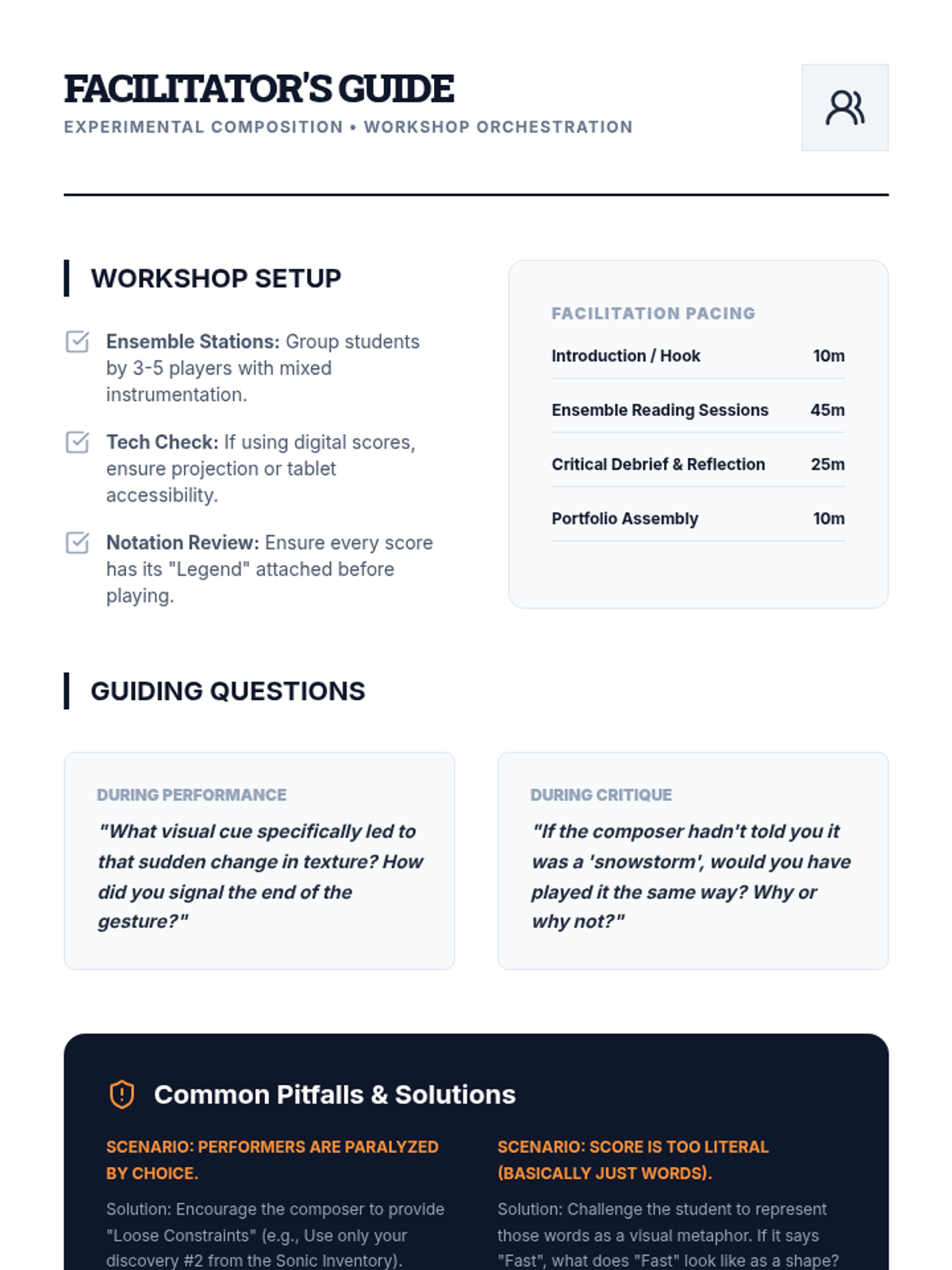 FACILITATOR'S GUIDE
EXPERIMENTAL COMPOSITION • WORKSHOP ORCHESTRATION

WORKSHOP SETUP

☑ Ensemble Stations: Group students by 3-5 players with mixed instrumentation.

☑ Tech Check: If using digital scores, ensure projection or tablet accessibility.

☑ Notation Review: Ensure every score has its "Legend" attached before playing.

FACILITATION PACING

Introduction / Hook 10m

Ensemble Reading Sessions 45m

Critical Debrief & Reflection 25m

Portfolio Assembly 10m

GUIDING QUESTIONS

DURING PERFORMANCE

"What visual cue specifically led to that sudden change in texture? How did you signal the end of the gesture?"

DURING CRITIQUE

"If the composer hadn't told you it was a 'snowstorm', would you have played it the same way? Why or why not?"

Common Pitfalls & Solutions

SCENARIO: PERFORMERS ARE PARALYZED BY CHOICE.

Solution: Encourage the composer to provide "Loose Constraints" (e.g., Use only your discovery #2 from the Sonic Inventory).

SCENARIO: SCORE IS TOO LITERAL (BASICALLY JUST WORDS).

Solution: Challenge the student to represent those words as a visual metaphor. If it says "Fast", what does "Fast" look like as a shape?